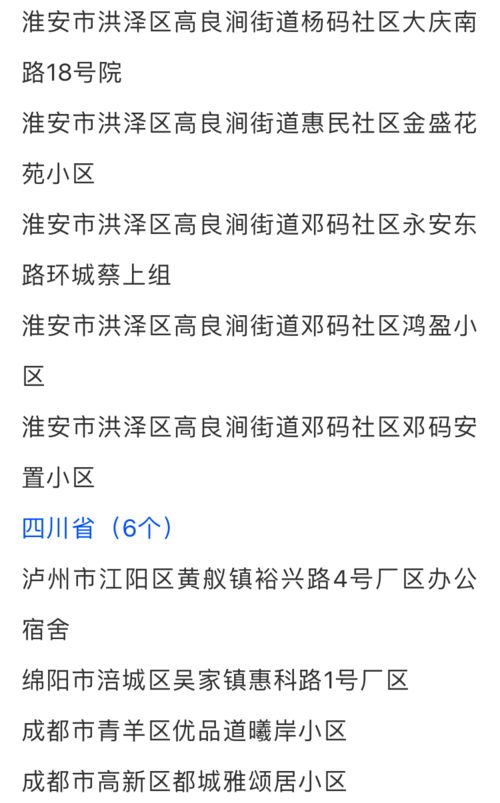 淮安市洪泽区高良涧街道杨码社区大庆南路18号院

淮安市洪泽区高良涧街道惠民社区金盛花苑小区

淮安市洪泽区高良涧街道邓码社区永安东路环城蔡上组

淮安市洪泽区高良涧街道邓码社区鸿盈小区

淮安市洪泽区高良涧街道邓码社区邓码安置小区

四川省（6个）

泸州市江阳区黄舣镇裕兴路4号厂区办公宿舍

绵阳市涪城区吴家镇惠科路1号厂区

成都市青羊区优品道曦岸小区

成都市高新区都城雅颂居小区